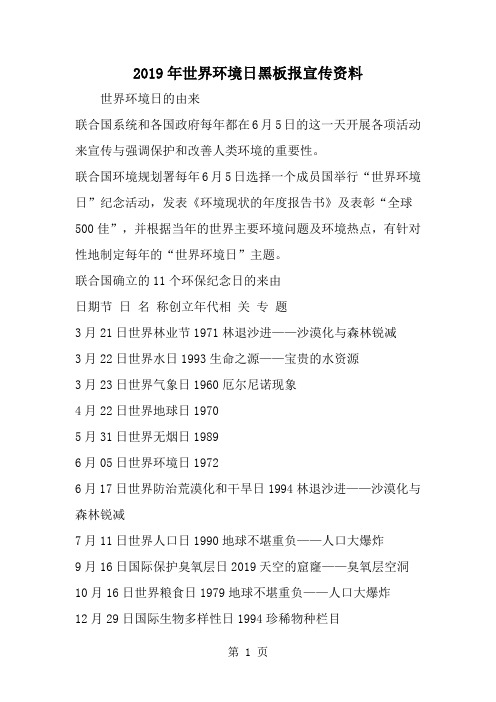 2019年世界环境日黑板报宣传资料

世界环境日的由来

联合国系统和各国政府每年都在6月5日的这一天开展各项活动来宣传与强调保护和改善人类环境的重要性。

联合国环境规划署每年6月5日选择一个成员国举行“世界环境日”纪念活动，发表《环境现状的年度报告书》及表彰“全球500佳”，并根据当年的世界主要环境问题及环境热点，有针对性地制定每年的“世界环境日”主题。

联合国确立的11个环保纪念日的来由

日期节 日 名 称创立年代相 关 专 题

3月21日世界林业节1971林退沙进——沙漠化与森林锐减

3月22日世界水日1993生命之源——宝贵的水资源

3月23日世界气象日1960厄尔尼诺现象

4月22日世界地球日1970

5月31日世界无烟日1989

6月05日世界环境日1972

6月17日世界防治荒漠化和干旱日1994林退沙进——沙漠化与森林锐减

7月11日世界人口日1990地球不堪重负——人口大爆炸

9月16日国际保护臭氧层日2019天空的窟窿——臭氧层空洞

10月16日世界粮食日1979地球不堪重负——人口大爆炸

12月29日国际生物多样性日1994珍稀物种栏目

第 1 页